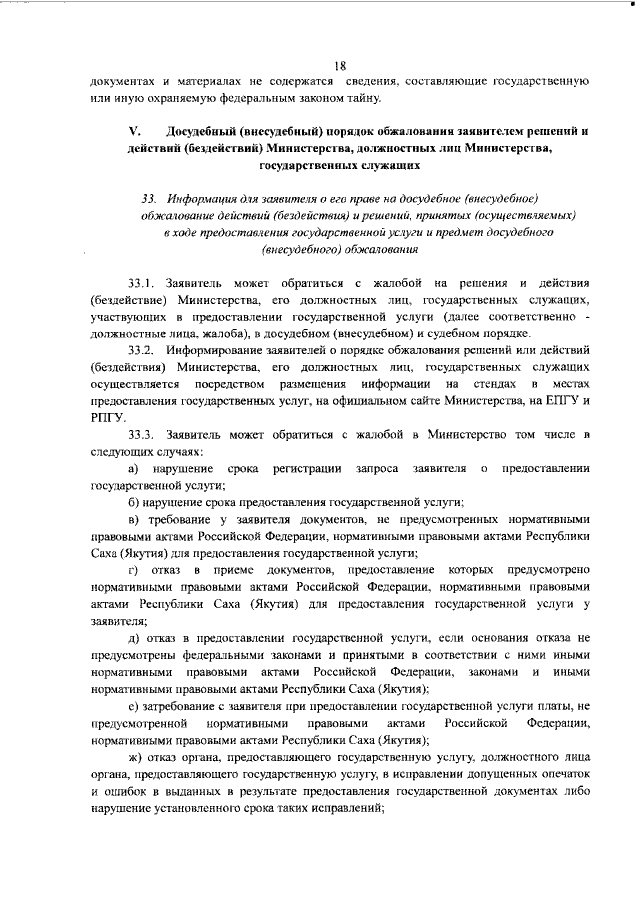 18

документах и материалах не содержатся сведения, составляющие государственную или иную охраняемую федеральным законом тайну.

V. Досудебный (внесудебный) порядок обжалования заявителем решений и действий (бездействий) Министерства, должностных лиц Министерства, государственных служащих

33. Информация для заявителя о его праве на досудебное (внесудебное) обжалование действий (бездействия) и решений, принятых (осуществляемых) в ходе предоставления государственной услуги и предмет досудебного (внесудебного) обжалования

33.1. Заявитель может обратиться с жалобой на решения и действия (бездействие) Министерства, его должностных лиц, государственных служащих, участвующих в предоставлении государственной услуги (далее соответственно - должностные лица, жалоба), в досудебном (внесудебном) и судебном порядке.

33.2. Информирование заявителей о порядке обжалования решений или действий (бездействия) Министерства, его должностных лиц, государственных служащих осуществляется посредством размещения информации на стендах в местах предоставления государственных услуг, на официальном сайте Министерства, на ЕПГУ и РПГУ.

33.3. Заявитель может обратиться с жалобой в Министерство том числе в следующих случаях:

а) нарушение срока регистрации запроса заявителя о предоставлении государственной услуги;

б) нарушение срока предоставления государственной услуги;

в) требование у заявителя документов, не предусмотренных нормативными правовыми актами Российской Федерации, нормативными правовыми актами Республики Саха (Якутия) для предоставления государственной услуги;

г) отказ в приеме документов, предоставление которых предусмотрено нормативными правовыми актами Российской Федерации, нормативными правовыми актами Республики Саха (Якутия) для предоставления государственной услуги у заявителя;

д) отказ в предоставлении государственной услуги, если основания отказа не предусмотрены федеральными законами и принятыми в соответствии с ними иными нормативными правовыми актами Российской Федерации, законами и иными нормативными правовыми актами Республики Саха (Якутия);

е) затребование с заявителя при предоставлении государственной услуги платы, не предусмотренной нормативными правовыми актами Российской Федерации, нормативными правовыми актами Республики Саха (Якутия);

ж) отказ органа, предоставляющего государственную услугу, должностного лица органа, предоставляющего государственную услугу, в исправлении допущенных опечаток и ошибок в выданных в результате предоставления государственной документах либо нарушение установленного срока таких исправлений;